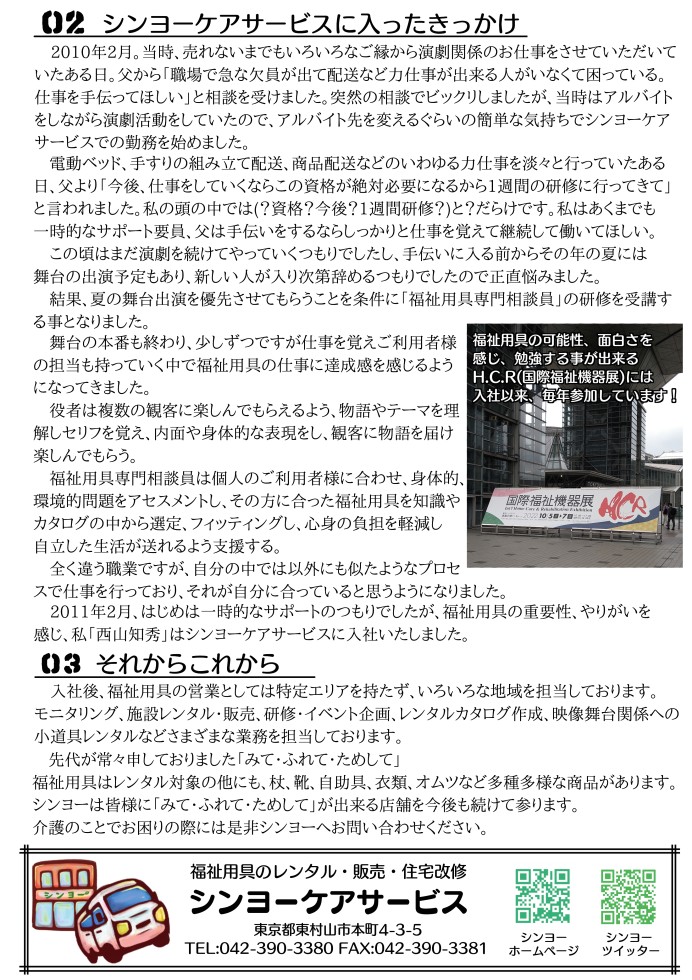 02 シンヨーケアサービスに入ったきっかけ

2010年2月。当時、売れないまでもいろいろなご縁から演劇関係のお仕事をさせていただいていたある日。父から「職場で急な欠員が出て配送など力仕事が出来る人がいなくて困っている。仕事を手伝ってほしい」と相談を受けました。突然の相談でビックリしましたが、当時はアルバイトをしながら演劇活動をしていたので、アルバイト先を変えるぐらいの簡単な気持ちでシンヨーケアサービスでの勤務を始めました。

電動ベッド、手すりの組み立て配送、商品配送などのいわゆる力仕事を淡々と行っていたある日、父より「今後、仕事をしていくならこの資格が絶対必要になるから1週間の研修に行ってきて」と言われました。私の頭の中では(?資格?今後?1週間研修?)と?だらけです。私はあくまでも一時的なサポート要員、父は手伝いをするならしっかりと仕事を覚えて継続して働いてほしい。

この頃はまだ演劇を続けてやっていくつもりでしたし、手伝いに入る前からその年の夏には舞台の出演予定もあり、新しい人が入り次第辞めるつもりでしたので正直悩みました。

結果、夏の舞台出演を優先させてもらうことを条件に「福祉用具専門相談員」の研修を受講する事となりました。

舞台の本番も終わり、少しずつですが仕事を覚えご利用者様の担当も持っていく中で福祉用具の仕事に達成感を感じるようになってきました。

役者は複数の観客に楽しんでもらえるよう、物語やテーマを理解しセリフを覚え、内面や身体的な表現をし、観客に物語を届け楽しんでもらう。

福祉用具専門相談員は個人のご利用者様に合わせ、身体的、環境的問題をアセスメントし、その方に合った福祉用具を知識やカタログの中から選定、フィッティングし、心身の負担を軽減し自立した生活が送れるよう支援する。

全く違う職業ですが、自分の中では以外にも似たようなプロセスで仕事を行っており、それが自分に合っていると思うようになりました。

2011年2月、はじめは一時的なサポートのつもりでしたが、福祉用具の重要性、やりがいを感じ、私「西山知秀」はシンヨーケアサービスに入社いたしました。

福祉用具の可能性、面白さを感じ、勉強する事が出来るH.C.R(国際福祉機器展)には入社以来、毎年参加しています！

国際福祉機器展 HCR

03 それからこれから

入社後、福祉用具の営業としては特定エリアを持たず、いろいろな地域を担当しております。モニタリング、施設レンタル・販売、研修・イベント企画、レンタルカタログ作成、映像舞台関係への小道具レンタルなどさまざまな業務を担当しております。

先代が常々申しておりました「みて・ふれて・ためして」
福祉用具はレンタル対象の他にも、杖、靴、自助具、衣類、オムツなど多種多様な商品があります。シンヨーは皆様に「みて・ふれて・ためして」が出来る店舗を今後も続けて参ります。
介護のことでお困りの際には是非シンヨーへお問い合わせください。

福祉用具のレンタル・販売・住宅改修
シンヨーケアサービス
東京都東村山市本町4-3-5
TEL:042-390-3380 FAX:042-390-3381

シンヨー ホームページ
シンヨー ツイッター